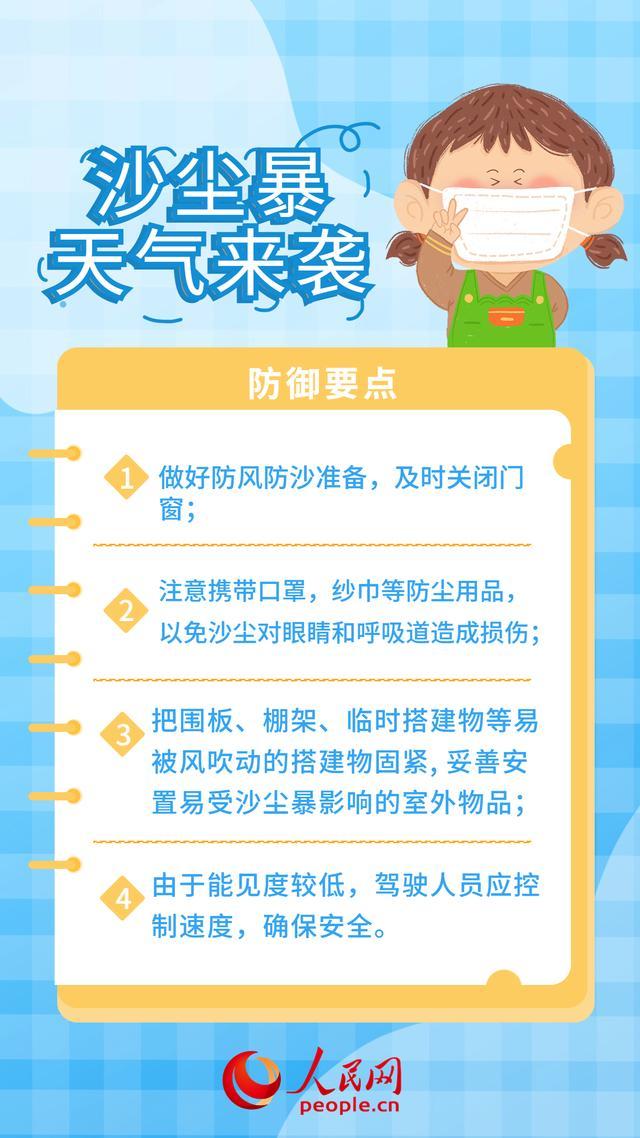 沙尘暴
天气来袭

防御要点

1 做好防风防沙准备，及时关闭门窗；

2 注意携带口罩，纱巾等防尘用品，以免沙尘对眼睛和呼吸道造成损伤；

3 把围板、棚架、临时搭建物等易被风吹动的搭建物固紧, 妥善安置易受沙尘暴影响的室外物品；

4 由于能见度较低，驾驶人员应控制速度，确保安全。

人民网
people.cn